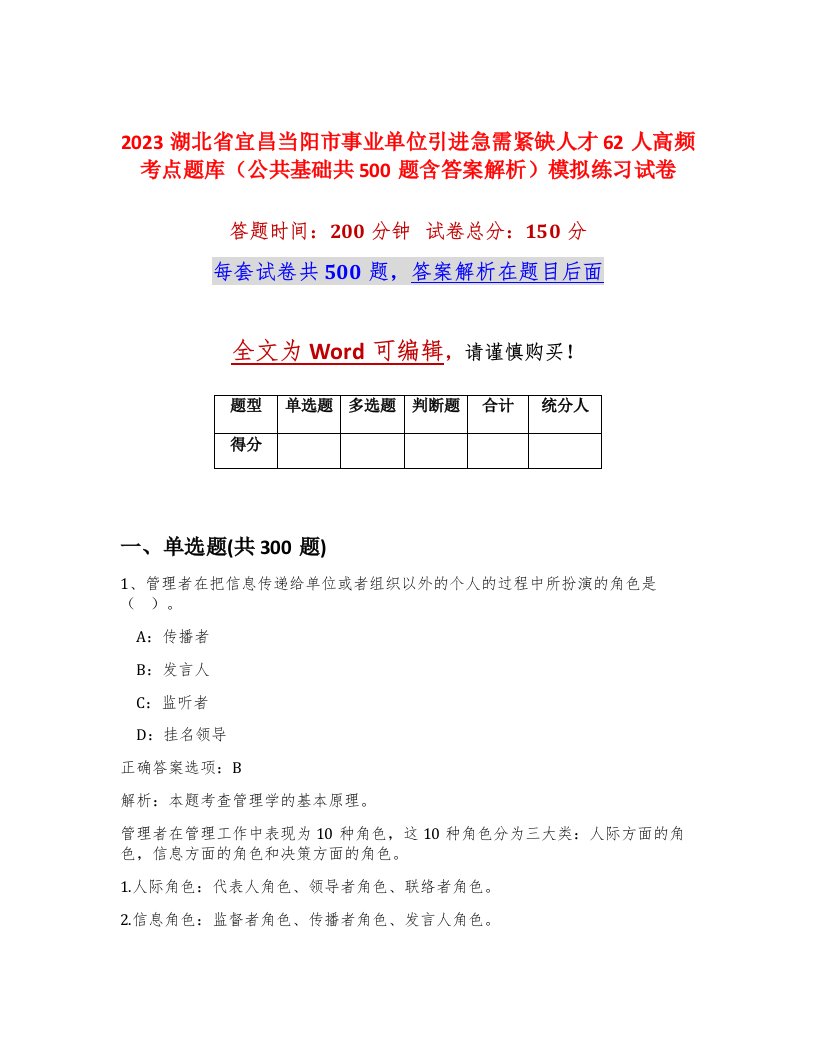 2023 湖北省宜昌当阳市事业单位引进急需紧缺人才 62 人高频考点题库（公共基础共 500 题含答案解析）模拟练习试卷

答题时间：200 分钟  试卷总分：150 分

每套试卷共 500 题，答案解析在题目后面

全文为 Word 可编辑，请谨慎购买！

| 题型 | 单选题 | 多选题 | 判断题 | 合计 | 统分人 |
|---|---|---|---|---|---|
| 得分 | | | | | |

一、单选题(共 300 题)

1、管理者在把信息传递给单位或者组织以外的个人的过程中所扮演的角色是（ ）。

A：传播者

B：发言人

C：监听者

D：挂名领导

正确答案选项：B

解析：本题考查管理学的基本原理。

管理者在管理工作中表现为 10 种角色，这 10 种角色分为三大类：人际方面的角色，信息方面的角色和决策方面的角色。

1.人际角色：代表人角色、领导者角色、联络者角色。

2.信息角色：监督者角色、传播者角色、发言人角色。